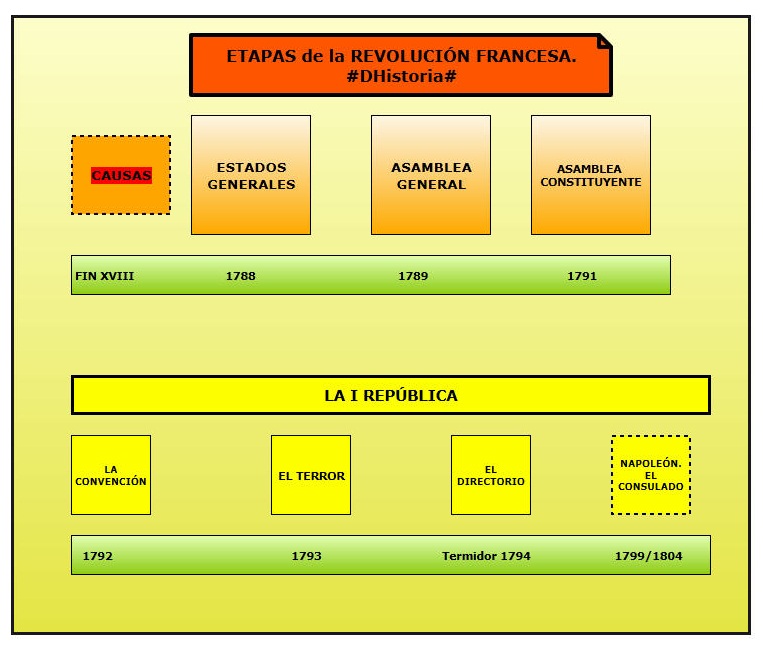 ETAPAS de la REVOLUCIÓN FRANCESA.
#DHistoria#

CAUSAS

ESTADOS GENERALES

ASAMBLEA GENERAL

ASAMBLEA CONSTITUYENTE

FIN XVIII 1788 1789 1791

LA I REPÚBLICA

LA CONVENCIÓN

EL TERROR

EL DIRECTORIO

NAPOLEÓN. EL CONSULADO

1792 1793 Termidor 1794 1799/1804